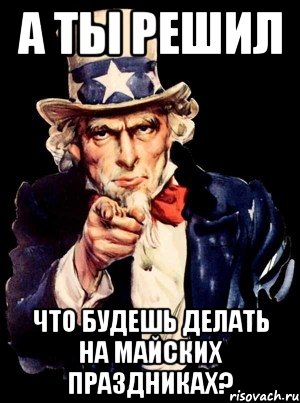 А ТЫ РЕШИЛ

ЧТО БУДЕШЬ ДЕЛАТЬ НА МАЙСКИХ ПРАЗДНИКАХ?

risovach.ru